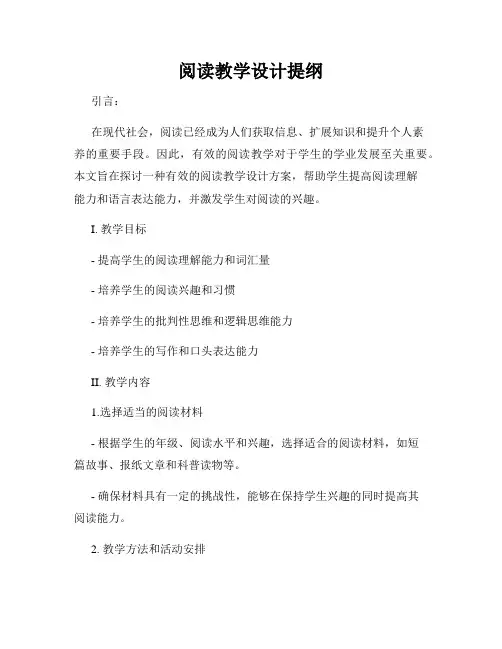 阅读教学设计提纲

引言：

在现代社会，阅读已经成为人们获取信息、扩展知识和提升个人素养的重要手段。因此，有效的阅读教学对于学生的学业发展至关重要。本文旨在探讨一种有效的阅读教学设计方案，帮助学生提高阅读理解能力和语言表达能力，并激发学生对阅读的兴趣。

I. 教学目标

- 提高学生的阅读理解能力和词汇量

- 培养学生的阅读兴趣和习惯

- 培养学生的批判性思维和逻辑思维能力

- 培养学生的写作和口头表达能力

II. 教学内容

1.选择适当的阅读材料

- 根据学生的年级、阅读水平和兴趣，选择适合的阅读材料，如短篇故事、报纸文章和科普读物等。

- 确保材料具有一定的挑战性，能够在保持学生兴趣的同时提高其阅读能力。

2. 教学方法和活动安排